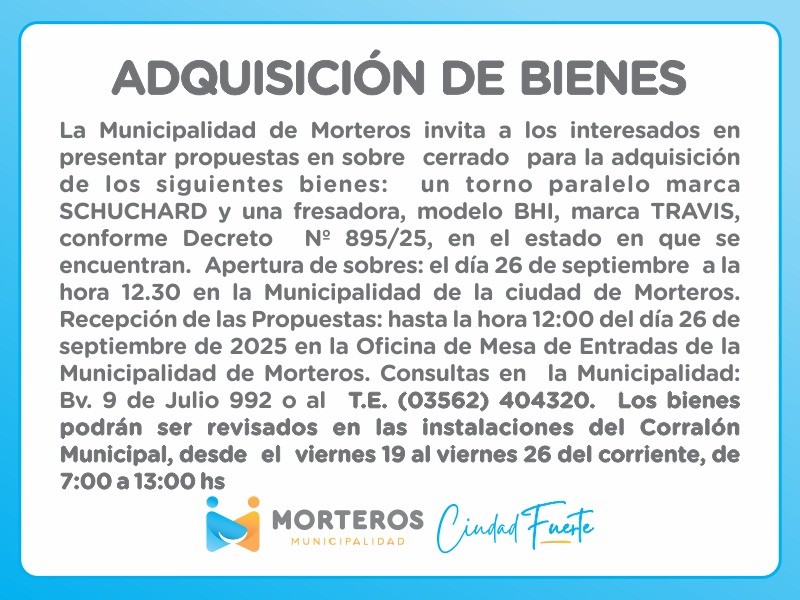 ADQUISICIÓN DE BIENES

La Municipalidad de Morteros invita a los interesados en presentar propuestas en sobre cerrado para la adquisición de los siguientes bienes: un torno paralelo marca SCHUCHARD y una fresadora, modelo BHI, marca TRAVIS, conforme Decreto Nº 895/25, en el estado en que se encuentran. Apertura de sobres: el día 26 de septiembre a la hora 12.30 en la Municipalidad de la ciudad de Morteros. Recepción de las Propuestas: hasta la hora 12:00 del día 26 de septiembre de 2025 en la Oficina de Mesa de Entradas de la Municipalidad de Morteros. Consultas en la Municipalidad: Bv. 9 de Julio 992 o al T.E. (03562) 404320. Los bienes podrán ser revisados en las instalaciones del Corralón Municipal, desde el viernes 19 al viernes 26 del corriente, de 7:00 a 13:00 hs

MORTEROS
MUNICIPALIDAD

Ciudad Fuerte